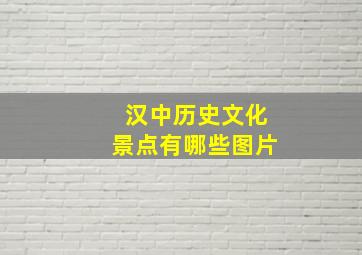 汉中历史文化
景点有哪些图片